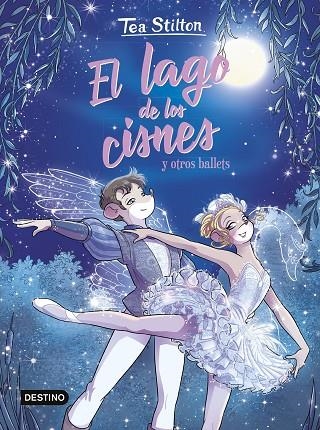 Tea Stilton

El lago de los cisnes

y otros ballets

DESTINO